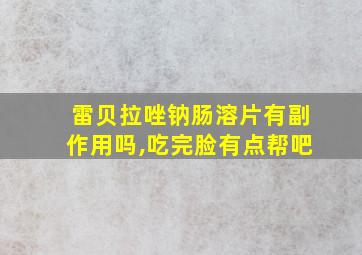 雷贝拉唑钠肠溶片有副作用吗,吃完脸有点帮吧